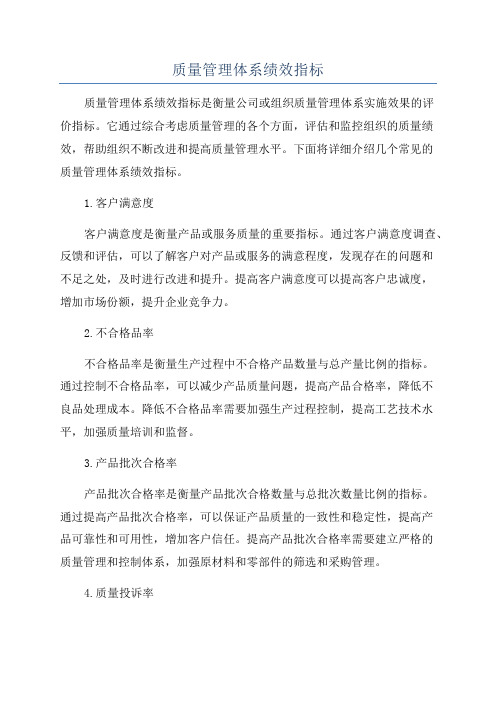 质量管理体系绩效指标

质量管理体系绩效指标是衡量公司或组织质量管理体系实施效果的评价指标。它通过综合考虑质量管理的各个方面，评估和监控组织的质量绩效，帮助组织不断改进和提高质量管理水平。下面将详细介绍几个常见的质量管理体系绩效指标。

1.客户满意度

客户满意度是衡量产品或服务质量的重要指标。通过客户满意度调查、反馈和评估，可以了解客户对产品或服务的满意程度，发现存在的问题和不足之处，及时进行改进和提升。提高客户满意度可以提高客户忠诚度，增加市场份额，提升企业竞争力。

2.不合格品率

不合格品率是衡量生产过程中不合格产品数量与总产量比例的指标。通过控制不合格品率，可以减少产品质量问题，提高产品合格率，降低不良品处理成本。降低不合格品率需要加强生产过程控制，提高工艺技术水平，加强质量培训和监督。

3.产品批次合格率

产品批次合格率是衡量产品批次合格数量与总批次数量比例的指标。通过提高产品批次合格率，可以保证产品质量的一致性和稳定性，提高产品可靠性和可用性，增加客户信任。提高产品批次合格率需要建立严格的质量管理和控制体系，加强原材料和零部件的筛选和采购管理。

4.质量投诉率